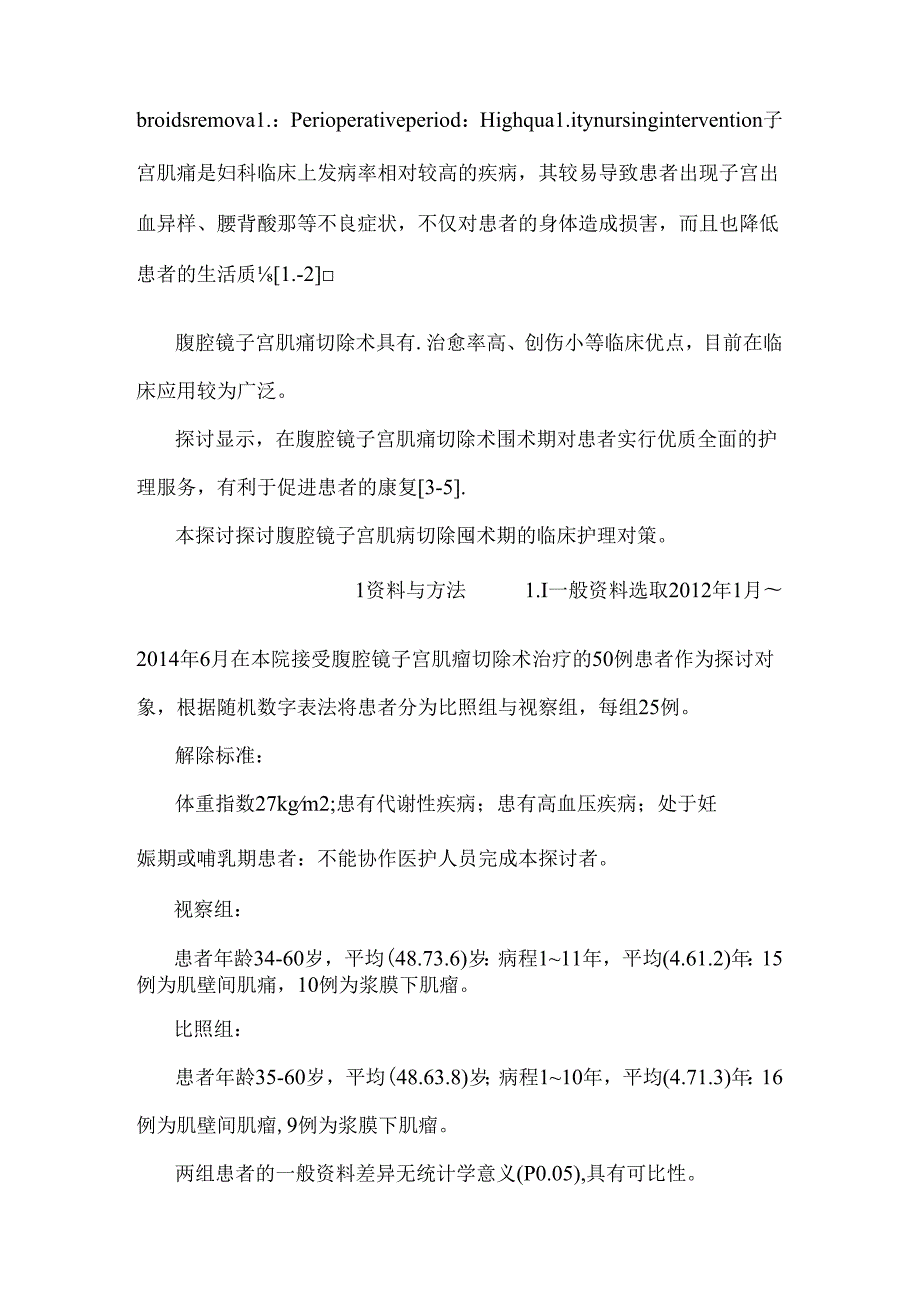 broidsremova1.：Perioperativeperiod：Highqua1.itynursingintervention子宫肌痛是妇科临床上发病率相对较高的疾病，其较易导致患者出现子宫出血异样、腰背酸那等不良症状，不仅对患者的身体造成损害，而且也降低患者的生活质⅛[1.-2]□

腹腔镜子宫肌痛切除术具有.治愈率高、创伤小等临床优点，目前在临床应用较为广泛。

探讨显示，在腹腔镜子宫肌痛切除术围术期对患者实行优质全面的护理服务，有利于促进患者的康复[3-5].

本探讨探讨腹腔镜子宫肌病切除囤术期的临床护理对策。

1资料与方法　　1.I一般资料选取2012年1月～

2014年6月在本院接受腹腔镜子宫肌瘤切除术治疗的50例患者作为探讨对象，根据随机数字表法将患者分为比照组与视察组，每组25例。

解除标准：

体重指数27kg∕m2;患有代谢性疾病；患有高血压疾病；处于妊

娠期或哺乳期患者：不能协作医护人员完成本探讨者。

视察组：

患者年龄34-60岁，平均(48.73.6)岁:病程1~11年，平均(4.61.2)年:15例为肌壁间肌痛，10例为浆膜下肌瘤。

比照组：

患者年龄35-60岁，平均(48.63.8)岁;病程1~10年，平均(4.71.3)年:16例为肌壁间肌瘤,9例为浆膜下肌瘤。

两组患者的一般资料差异无统计学意义(P0.05),具有可比性。